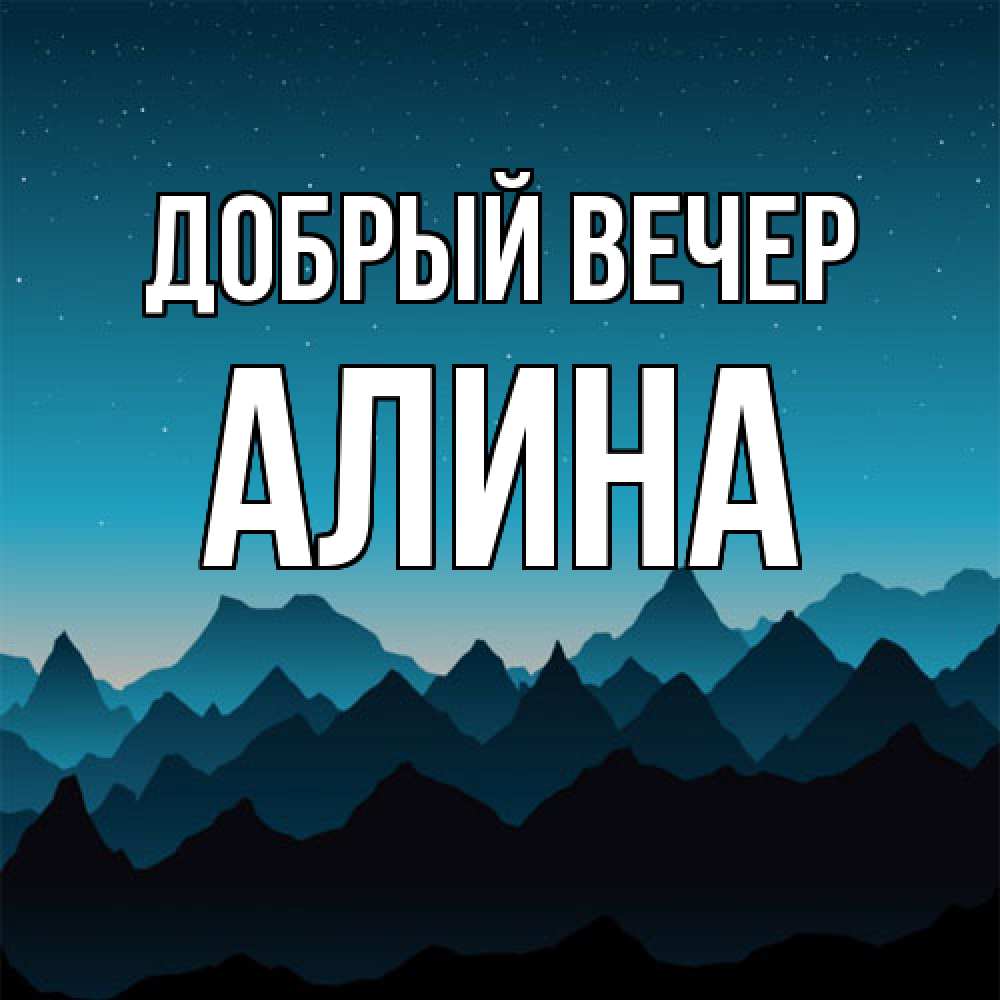 ДОБРЫЙ ВЕЧЕР
АЛИНА